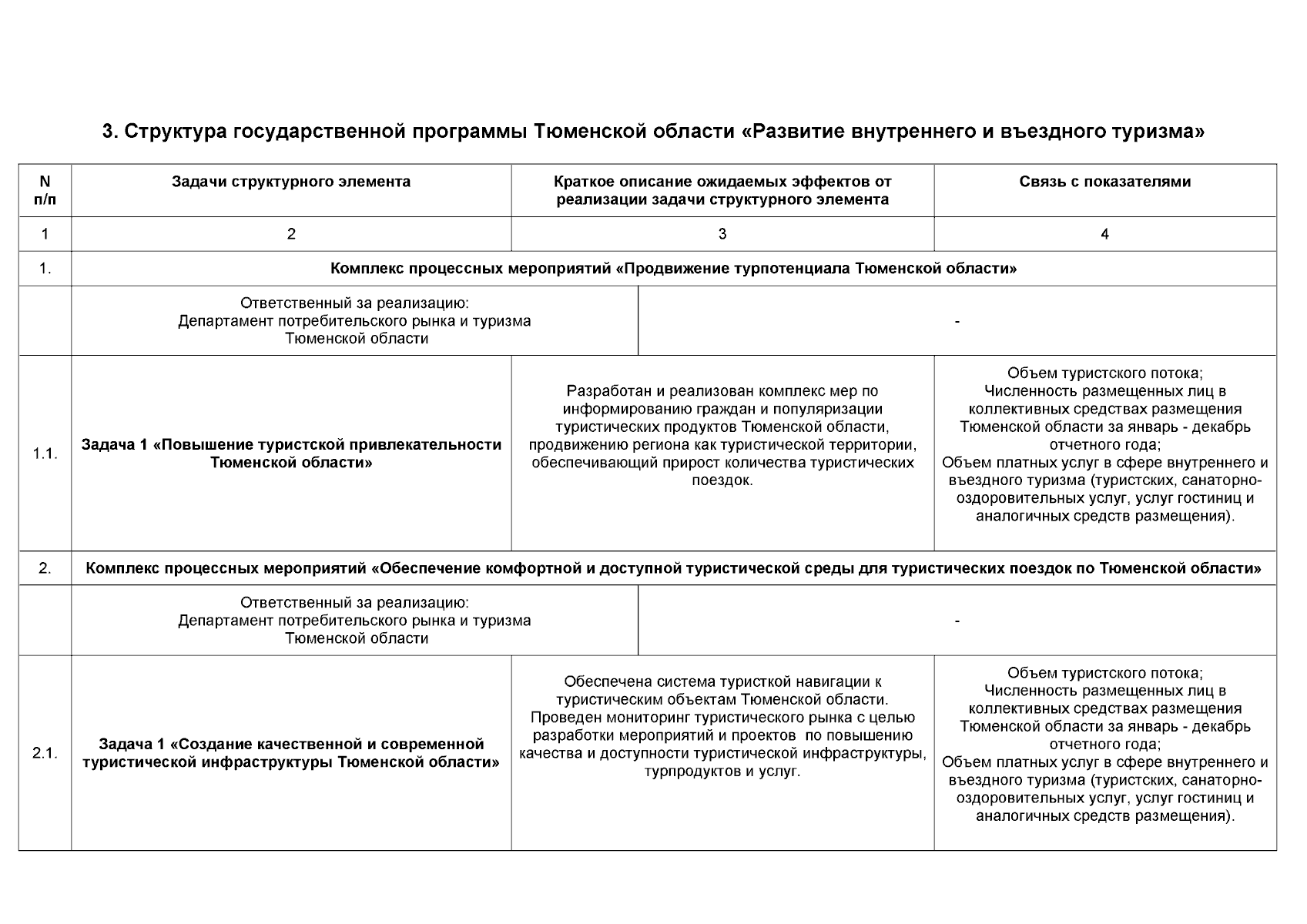 3. Структура государственной программы Тюменской области «Развитие внутреннего и въездного туризма»

| N п/п | Задачи структурного элемента | Краткое описание ожидаемых эффектов от реализации задачи структурного элемента | Связь с показателями |
|---|---|---|---|
| 1 | 2 | 3 | 4 |
| 1. | Комплекс процессных мероприятий «Продвижение турпотенциала Тюменской области» | | |
| | Ответственный за реализацию: Департамент потребительского рынка и туризма Тюменской области | - | |
| 1.1. | Задача 1 «Повышение туристской привлекательности Тюменской области» | Разработан и реализован комплекс мер по информированию граждан и популяризации туристических продуктов Тюменской области, продвижению региона как туристической территории, обеспечивающий прирост количества туристических поездок. | Объем туристского потока; Численность размещенных лиц в коллективных средствах размещения Тюменской области за январь - декабрь отчетного года; Объем платных услуг в сфере внутреннего и въездного туризма (туристских, санаторно-оздоровительных услуг, услуг гостиниц и аналогичных средств размещения). |
| 2. | Комплекс процессных мероприятий «Обеспечение комфортной и доступной туристической среды для туристических поездок по Тюменской области» | | |
| | Ответственный за реализацию: Департамент потребительского рынка и туризма Тюменской области | - | |
| 2.1. | Задача 1 «Создание качественной и современной туристической инфраструктуры Тюменской области» | Обеспечена система туристкой навигации к туристическим объектам Тюменской области. Проведен мониторинг туристического рынка с целью разработки мероприятий и проектов по повышению качества и доступности туристической инфраструктуры, турпродуктов и услуг. | Объем туристского потока; Численность размещенных лиц в коллективных средствах размещения Тюменской области за январь - декабрь отчетного года; Объем платных услуг в сфере внутреннего и въездного туризма (туристских, санаторно-оздоровительных услуг, услуг гостиниц и аналогичных средств размещения). |